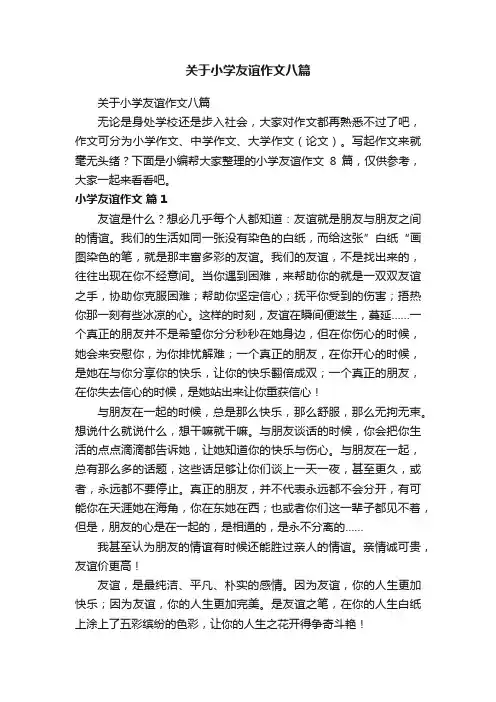 关于小学友谊作文八篇

关于小学友谊作文八篇

无论是身处学校还是步入社会，大家对作文都再熟悉不过了吧，作文可分为小学作文、中学作文、大学作文（论文）。写起作文来就毫无头绪？下面是小编帮大家整理的小学友谊作文 8 篇，仅供参考，大家一起来看看吧。

小学友谊作文 篇 1

友谊是什么？想必几乎每个人都知道：友谊就是朋友与朋友之间的情谊。我们的生活如同一张没有染色的白纸，而给这张”白纸“画图染色的笔，就是那丰富多彩的友谊。我们的友谊，不是找出来的，往往出现在你不经意间。当你遇到困难，来帮助你的就是一双双友谊之手，协助你克服困难；帮助你坚定信心；抚平你受到的伤害；捂热你那一刻有些冰凉的心。这样的时刻，友谊在瞬间便滋生，蔓延……一个真正的朋友并不是希望你分分秒秒在她身边，但在你伤心的时候，她会来安慰你，为你排忧解难；一个真正的朋友，在你开心的时候，是她在与你分享你的快乐，让你的快乐翻倍成双；一个真正的朋友，在你失去信心的时候，是她站出来让你重获信心！

与朋友在一起的时候，总是那么快乐，那么舒服，那么无拘无束。想说什么就说什么，想干嘛就干嘛。与朋友谈话的时候，你会把你生活的点点滴滴都告诉她，让她知道你的快乐与伤心。与朋友在一起，总有那么多的话题，这些话足够让你们谈上一天一夜，甚至更久，或者，永远都不要停止。真正的朋友，并不代表永远都不会分开，有可能你在天涯她在海角，你在东她在西；也或者你们这一辈子都见不着，但是，朋友的心是在一起的，是相通的，是永不分离的……

我甚至认为朋友的情谊有时候还能胜过亲人的情谊。亲情诚可贵，友谊价更高！

友谊，是最纯洁、平凡、朴实的感情。因为友谊，你的人生更加快乐；因为友谊，你的人生更加完美。是友谊之笔，在你的人生白纸上涂上了五彩缤纷的色彩，让你的人生之花开得争奇斗艳！